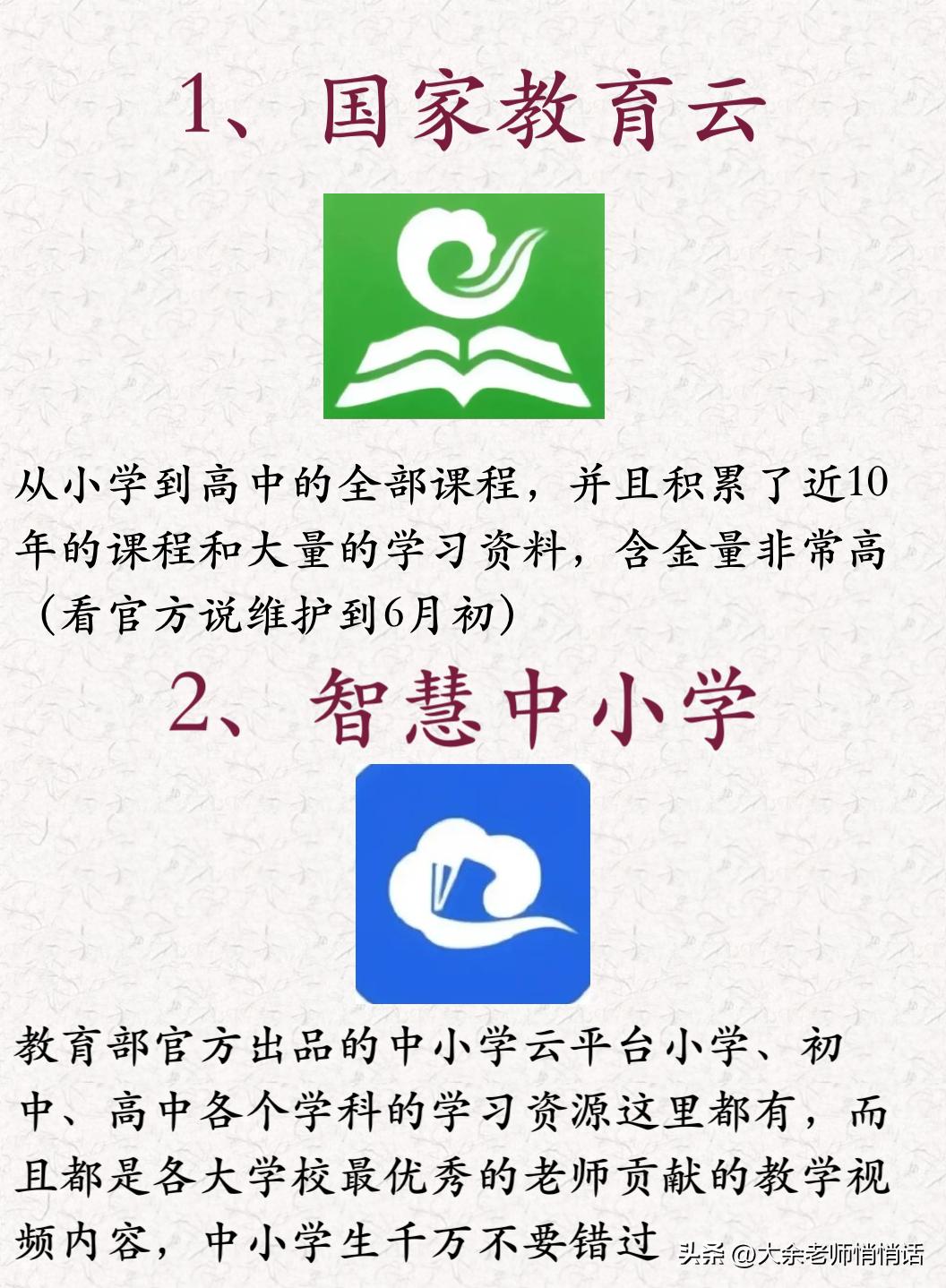 1、国家教育云

从小学到高中的全部课程，并且积累了近10年的课程和大量的学习资料，含金量非常高（看官方说维护到6月初）

2、智慧中小学

教育部官方出品的中小学云平台小学、初中、高中各个学科的学习资源这里都有，而且都是各大学校最优秀的老师贡献的教学视频内容，中小学生千万不要错过

头条 @大余老师悄悄话